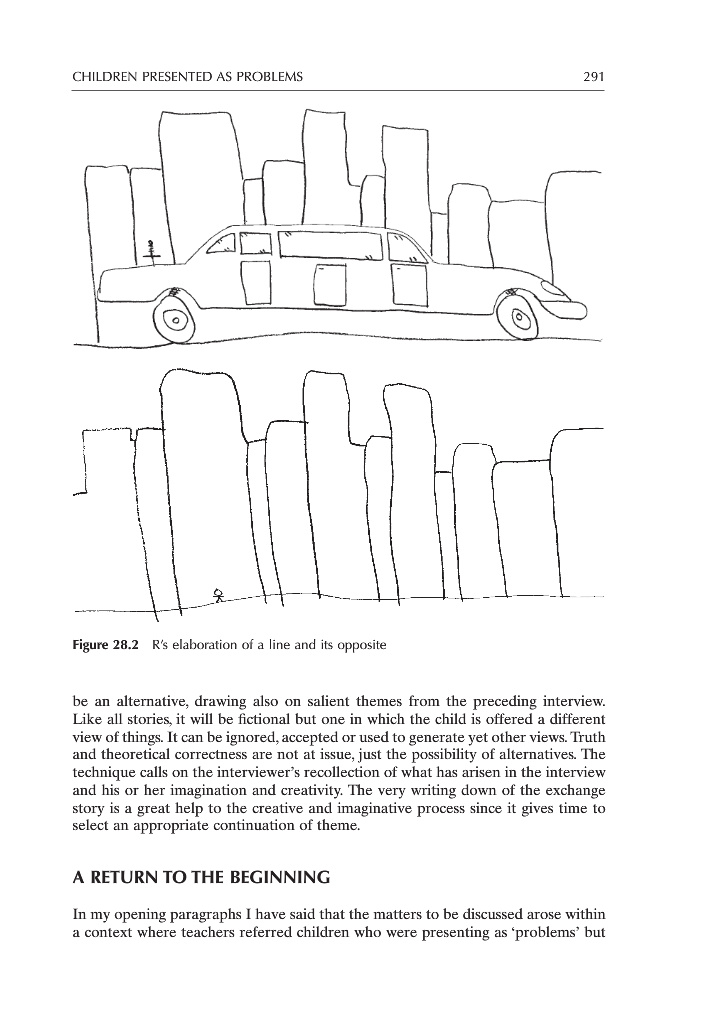 CHILDREN PRESENTED AS PROBLEMS 291

Figure 28.2 R's elaboration of a line and its opposite

be an alternative, drawing also on salient themes from the preceding interview. Like all stories, it will be fictional but one in which the child is offered a different view of things. It can be ignored, accepted or used to generate yet other views. Truth and theoretical correctness are not at issue, just the possibility of alternatives. The technique calls on the interviewer's recollection of what has arisen in the interview and his or her imagination and creativity. The very writing down of the exchange story is a great help to the creative and imaginative process since it gives time to select an appropriate continuation of theme.

A RETURN TO THE BEGINNING

In my opening paragraphs I have said that the matters to be discussed arose within a context where teachers referred children who were presenting as 'problems' but